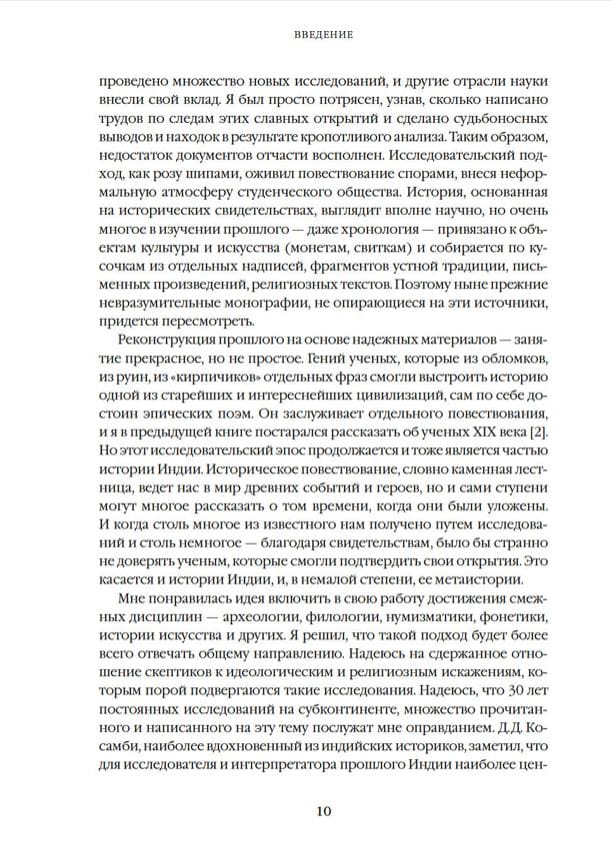 ВВЕДЕНИЕ

проведено множество новых исследований, и другие отрасли науки внесли свой вклад. Я был просто потрясен, узнав, сколько написано трудов по следам этих славных открытий и сделано судьбоносных выводов и находок в результате кропотливого анализа. Таким образом, недостаток документов отчасти восполнен. Исследовательский подход, как розу шипами, оживил повествование спорами, внеся неформальную атмосферу студенческого общества. История, основанная на исторических свидетельствах, выглядит вполне научно, но очень многое в изучении прошлого — даже хронология — привязано к объектам культуры и искусства (монетам, свиткам) и собирается по кусочкам из отдельных надписей, фрагментов устной традиции, письменных произведений, религиозных текстов. Поэтому ныне прежние невразумительные монографии, не опирающиеся на эти источники, придется пересмотреть.

Реконструкция прошлого на основе надежных материалов — занятие прекрасное, но не простое. Гений ученых, которые из обломков, из руин, из «кирпичиков» отдельных фраз смогли выстроить историю одной из старейших и интереснейших цивилизаций, сам по себе достоин эпических поэм. Он заслуживает отдельного повествования, и я в предыдущей книге постарался рассказать об ученых XIX века [2]. Но этот исследовательский эпос продолжается и тоже является частью истории Индии. Историческое повествование, словно каменная лестница, ведет нас в мир древних событий и героев, но и сами ступени могут многое рассказать о том времени, когда они были уложены. И когда столь многое из известного нам получено путем исследований и столь немногое — благодаря свидетельствам, было бы странно не доверять ученым, которые смогли подтвердить свои открытия. Это касается и истории Индии, и, в немалой степени, ее метаистории.

Мне понравилась идея включить в свою работу достижения смежных дисциплин — археологии, филологии, нумизматики, фонетики, истории искусства и других. Я решил, что такой подход будет более всего отвечать общему направлению. Надеюсь на сдержанное отношение скептиков к идеологическим и религиозным искажениям, которым порой подвергаются такие исследования. Надеюсь, что 30 лет постоянных исследований на субконтиненте, множество прочитанного и написанного на эту тему послужат мне оправданием. Д.Д. Косамби, наиболее вдохновенный из индийских историков, заметил, что для исследователя и интерпретатора прошлого Индии наиболее цен-

10